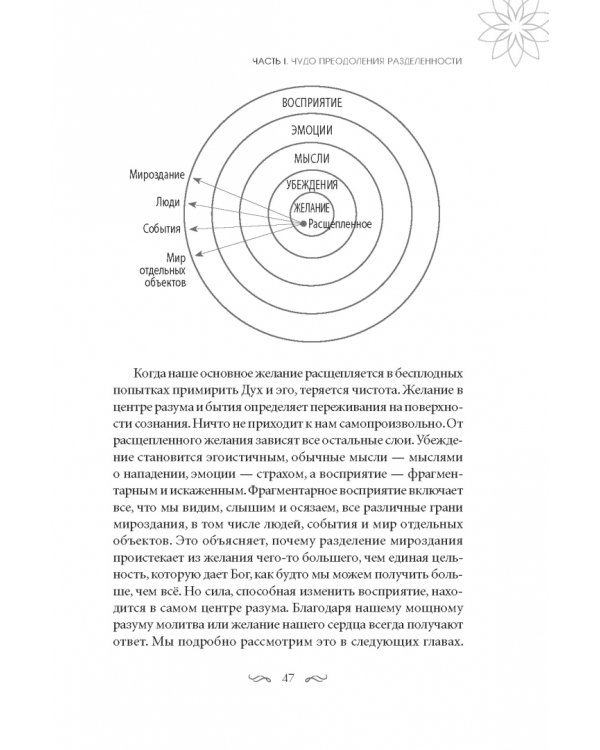 ЧАСТЬ I. ЧУДО ПРЕОДОЛЕНИЯ РАЗДЕЛЕННОСТИ

ВОСПРИЯТИЕ

ЭМОЦИИ

МЫСЛИ

УБЕЖДЕНИЯ

ЖЕЛАНИЕ

Расщепленное

Мироздание

Люди

События

Мир отдельных объектов

Когда наше основное желание расщепляется в бесплодных попытках примирить Дух и эго, теряется чистота. Желание в центре разума и бытия определяет переживания на поверхности сознания. Ничто не приходит к нам самопроизвольно. От расщепленного желания зависят все остальные слои. Убеждение становится эгоистичным, обычные мысли — мыслями о нападении, эмоции — страхом, а восприятие — фрагментарным и искаженным. Фрагментарное восприятие включает все, что мы видим, слышим и осязаем, все различные грани мироздания, в том числе людей, события и мир отдельных объектов. Это объясняет, почему разделение мироздания проистекает из желания чего-то большего, чем единая цельность, которую дает Бог, как будто мы можем получить больше, чем всё. Но сила, способная изменить восприятие, находится в самом центре разума. Благодаря нашему мощному разуму молитва или желание нашего сердца всегда получают ответ. Мы подробно рассмотрим это в следующих главах.

47